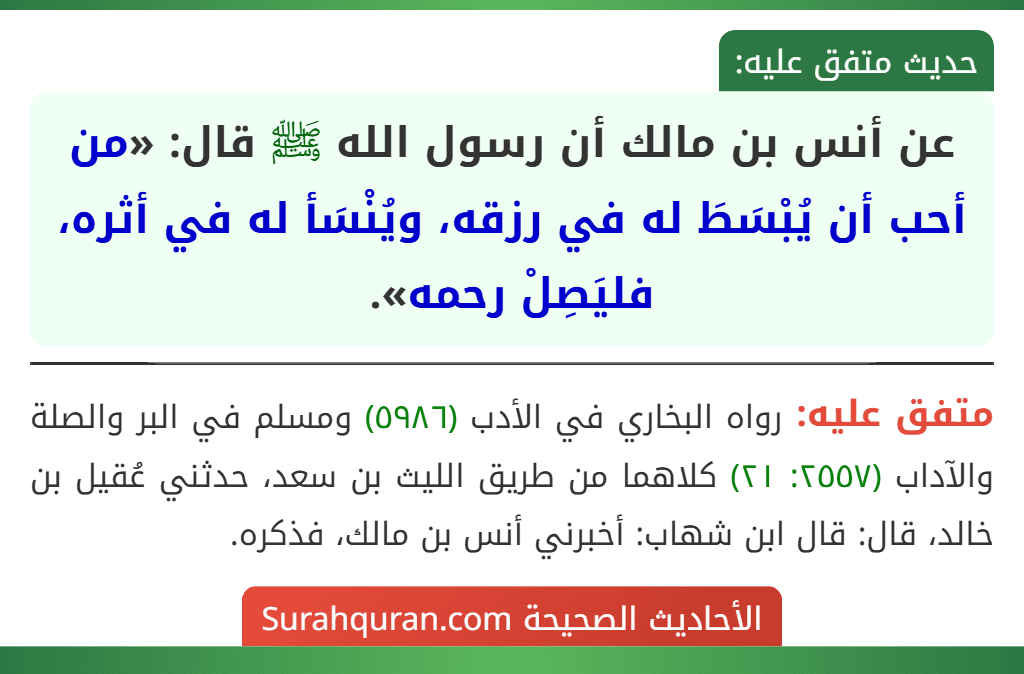 حديث متفق عليه:

عن أنس بن مالك أن رسول الله ﷺ قال: «من أحب أن يُبْسَطَ له في رزقه، ويُنْسَأ له في أثره، فليَصِلْ رحمه».

متفق عليه: رواه البخاري في الأدب (٥٩٨٦) ومسلم في البر والصلة والآداب (٢٥٥٧: ٢١) كلاهما من طريق الليث بن سعد، حدثني عُقيل بن خالد، قال: قال ابن شهاب: أخبرني أنس بن مالك، فذكره.

الأحاديث الصحيحة Surahquran.com